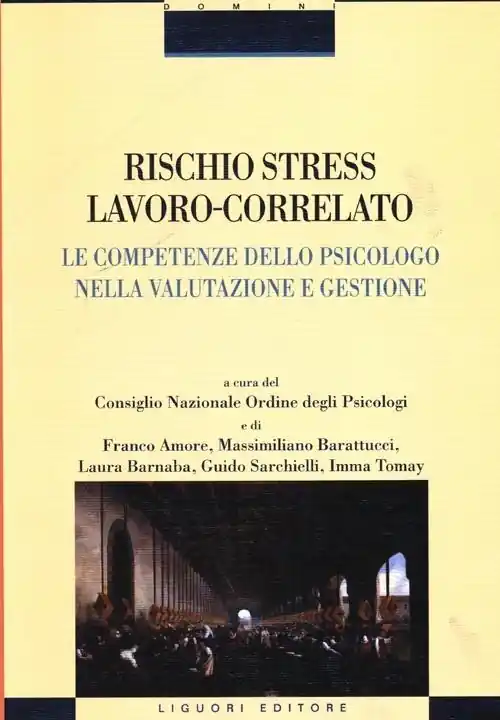 DOMINI

RISCHIO STRESS
LAVORO-CORRELATO

LE COMPETENZE DELLO PSICOLOGO
NELLA VALUTAZIONE E GESTIONE

a cura del
Consiglio Nazionale Ordine degli Psicologi
e di
Franco Amore, Massimiliano Barattucci,
Laura Barnaba, Guido Sarchielli, Imma Tomay

LIGUORI EDITORE